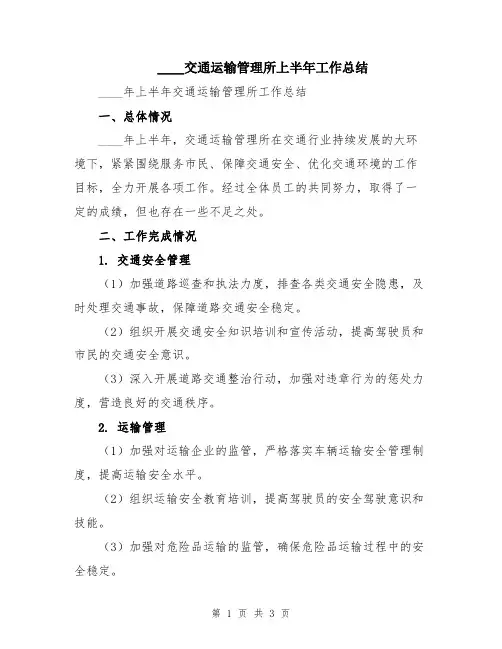 ____交通运输管理所上半年工作总结

____年上半年交通运输管理所工作总结

一、总体情况

____年上半年，交通运输管理所在交通行业持续发展的大环境下，紧紧围绕服务市民、保障交通安全、优化交通环境的工作目标，全力开展各项工作。经过全体员工的共同努力，取得了一定的成绩，但也存在一些不足之处。

二、工作完成情况

1. 交通安全管理

（1）加强道路巡查和执法力度，排查各类交通安全隐患，及时处理交通事故，保障道路交通安全稳定。

（2）组织开展交通安全知识培训和宣传活动，提高驾驶员和市民的交通安全意识。

（3）深入开展道路交通整治行动，加强对违章行为的惩处力度，营造良好的交通秩序。

2. 运输管理

（1）加强对运输企业的监管，严格落实车辆运输安全管理制度，提高运输安全水平。

（2）组织运输安全教育培训，提高驾驶员的安全驾驶意识和技能。

（3）加强对危险品运输的监管，确保危险品运输过程中的安全稳定。

第 1 页 共 3 页